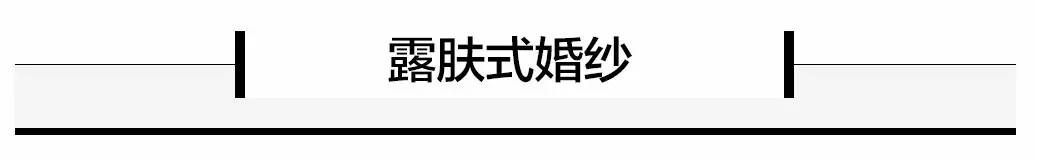 露肤式婚纱